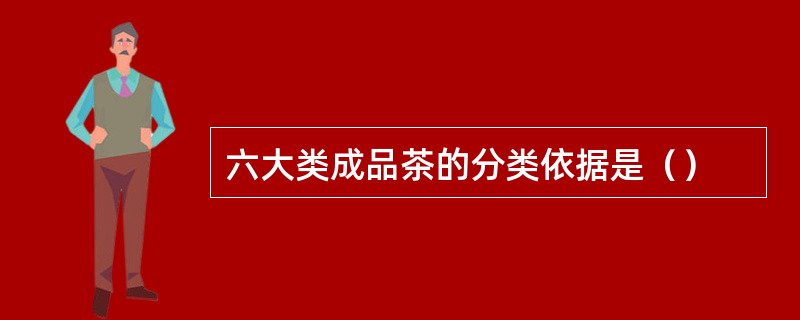 六大类成品茶的分类依据是（）